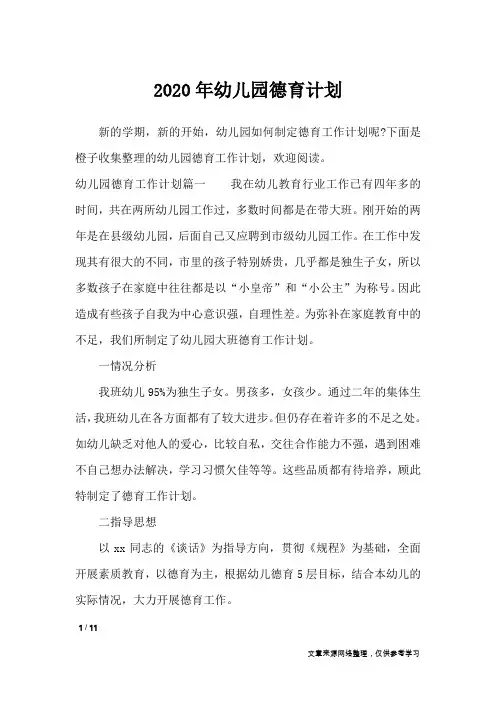 2020年幼儿园德育计划

新的学期，新的开始，幼儿园如何制定德育工作计划呢?下面是橙子收集整理的幼儿园德育工作计划，欢迎阅读。

幼儿园德育工作计划篇一　　我在幼儿教育行业工作已有四年多的时间，共在两所幼儿园工作过，多数时间都是在带大班。刚开始的两年是在县级幼儿园，后面自己又应聘到市级幼儿园工作。在工作中发现其有很大的不同，市里的孩子特别娇贵，几乎都是独生子女，所以多数孩子在家庭中往往都是以“小皇帝”和“小公主”为称号。因此造成有些孩子自我为中心意识强，自理性差。为弥补在家庭教育中的不足，我们所制定了幼儿园大班德育工作计划。

一情况分析

我班幼儿95%为独生子女。男孩多，女孩少。通过二年的集体生活，我班幼儿在各方面都有了较大进步。但仍存在着许多的不足之处。如幼儿缺乏对他人的爱心，比较自私，交往合作能力不强，遇到困难不自己想办法解决，学习习惯欠佳等等。这些品质都有待培养，顾此特制定了德育工作计划。

二指导思想

以xx同志的《谈话》为指导方向，贯彻《规程》为基础，全面开展素质教育，以德育为主，根据幼儿德育5层目标，结合本幼儿的实际情况，大力开展德育工作。

1 / 11

文章来源网络整理，仅供参考学习